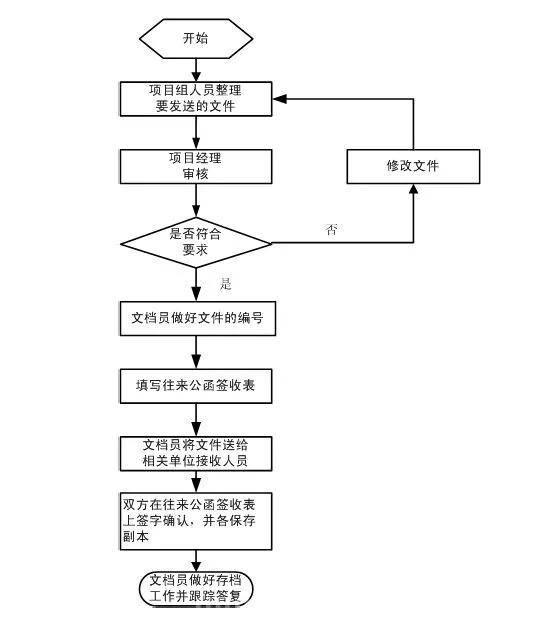 开始

项目组人员整理要发送的文件

项目经理审核

修改文件

是否符合要求

否

是

文档员做好文件的编号

填写往来公函签收表

文档员将文件送给相关单位接收人员

双方在往来公函签收表上签字确认，并各保存副本

文档员做好存档工作并跟踪答复